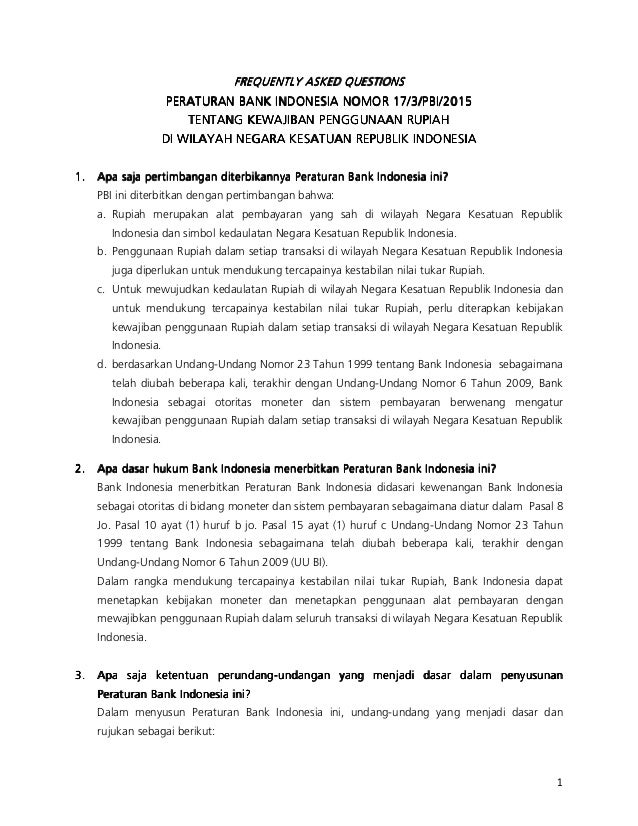 FREQUENTLY ASKED QUESTIONS
PERATURAN BANK INDONESIA NOMOR 17/3/PBI/2015
TENTANG KEWAJIBAN PENGGUNAAN RUPIAH
DI WILAYAH NEGARA KESATUAN REPUBLIK INDONESIA

1. Apa saja pertimbangan diterbikannya Peraturan Bank Indonesia ini?
PBI ini diterbitkan dengan pertimbangan bahwa:
a. Rupiah merupakan alat pembayaran yang sah di wilayah Negara Kesatuan Republik Indonesia dan simbol kedaulatan Negara Kesatuan Republik Indonesia.
b. Penggunaan Rupiah dalam setiap transaksi di wilayah Negara Kesatuan Republik Indonesia juga diperlukan untuk mendukung tercapainya kestabilan nilai tukar Rupiah.
c. Untuk mewujudkan kedaulatan Rupiah di wilayah Negara Kesatuan Republik Indonesia dan untuk mendukung tercapainya kestabilan nilai tukar Rupiah, perlu diterapkan kebijakan kewajiban penggunaan Rupiah dalam setiap transaksi di wilayah Negara Kesatuan Republik Indonesia.
d. berdasarkan Undang-Undang Nomor 23 Tahun 1999 tentang Bank Indonesia sebagaimana telah diubah beberapa kali, terakhir dengan Undang-Undang Nomor 6 Tahun 2009, Bank Indonesia sebagai otoritas moneter dan sistem pembayaran berwenang mengatur kewajiban penggunaan Rupiah dalam setiap transaksi di wilayah Negara Kesatuan Republik Indonesia.

2. Apa dasar hukum Bank Indonesia menerbitkan Peraturan Bank Indonesia ini?
Bank Indonesia menerbitkan Peraturan Bank Indonesia didasari kewenangan Bank Indonesia sebagai otoritas di bidang moneter dan sistem pembayaran sebagaimana diatur dalam Pasal 8 Jo. Pasal 10 ayat (1) huruf b jo. Pasal 15 ayat (1) huruf c Undang-Undang Nomor 23 Tahun 1999 tentang Bank Indonesia sebagaimana telah diubah beberapa kali, terakhir dengan Undang-Undang Nomor 6 Tahun 2009 (UU BI).
Dalam rangka mendukung tercapainya kestabilan nilai tukar Rupiah, Bank Indonesia dapat menetapkan kebijakan moneter dan menetapkan penggunaan alat pembayaran dengan mewajibkan penggunaan Rupiah dalam seluruh transaksi di wilayah Negara Kesatuan Republik Indonesia.

3. Apa saja ketentuan perundang-undangan yang menjadi dasar dalam penyusunan Peraturan Bank Indonesia ini?
Dalam menyusun Peraturan Bank Indonesia ini, undang-undang yang menjadi dasar dan rujukan sebagai berikut:

1